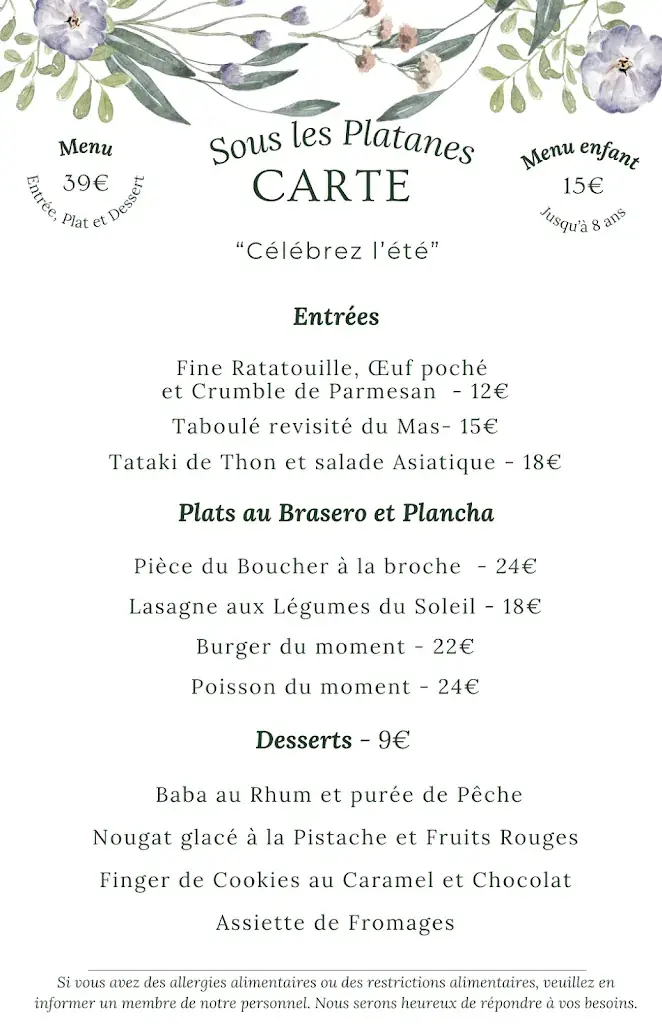 Menu
39€
Entrée, Plat et Dessert

Sous les Platanes
CARTE

Menu enfant
15€
Jusqu'à 8 ans

"Célébrez l'été"

Entrées

Fine Ratatouille, Œuf poché et Crumble de Parmesan - 12€
Taboulé revisité du Mas- 15€
Tataki de Thon et salade Asiatique - 18€

Plats au Brasero et Plancha

Pièce du Boucher à la broche - 24€
Lasagne aux Légumes du Soleil - 18€
Burger du moment - 22€
Poisson du moment - 24€

Desserts - 9€

Baba au Rhum et purée de Pêche
Nougat glacé à la Pistache et Fruits Rouges
Finger de Cookies au Caramel et Chocolat
Assiette de Fromages

Si vous avez des allergies alimentaires ou des restrictions alimentaires, veuillez en informer un membre de notre personnel. Nous serons heureux de répondre à vos besoins.